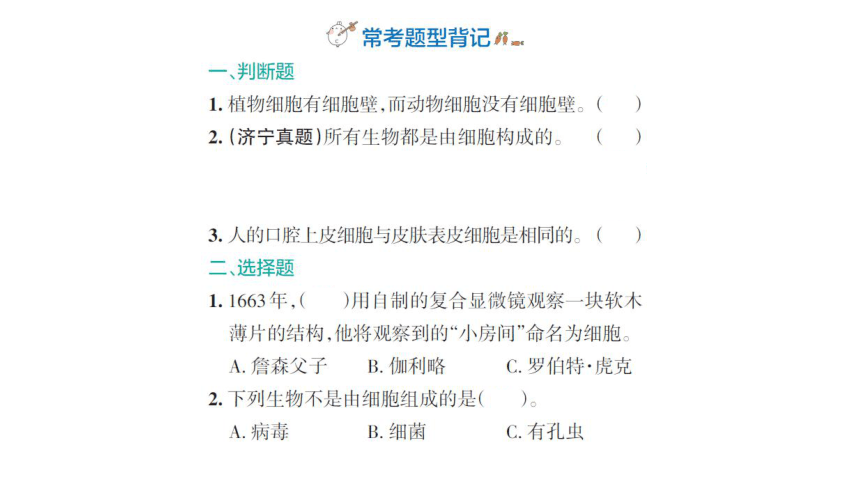 常考题型背记

一、判断题

1. 植物细胞有细胞壁,而动物细胞没有细胞壁。(　　)

2. (济宁真题)所有生物都是由细胞构成的。　(　　)

3. 人的口腔上皮细胞与皮肤表皮细胞是相同的。(　　)

二、选择题

1. 1663年,(　　)用自制的复合显微镜观察一块软木薄片的结构,他将观察到的“小房间”命名为细胞。

A. 詹森父子　　B. 伽利略　　C. 罗伯特·虎克

2. 下列生物不是由细胞组成的是(　　)。

A. 病毒　　B. 细菌　　C. 有孔虫